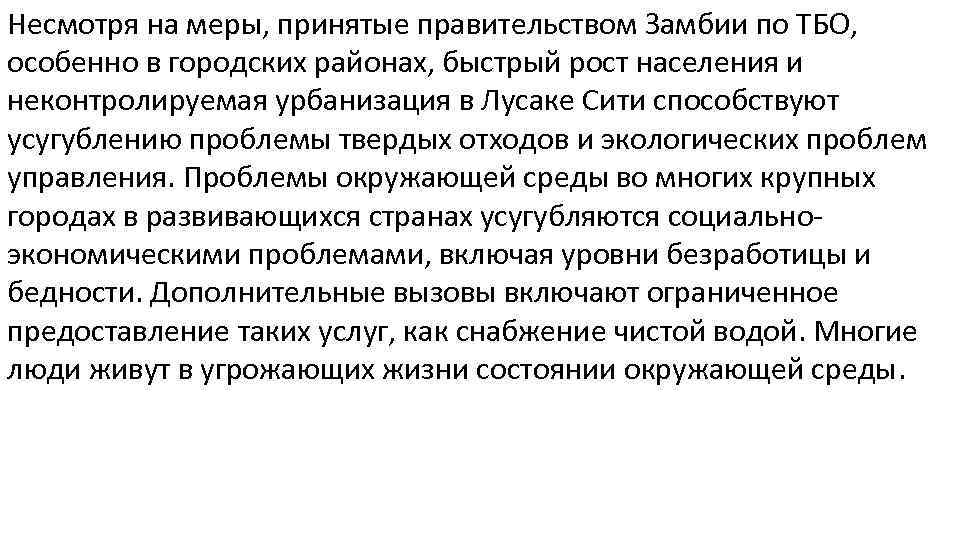 Несмотря на меры, принятые правительством Замбии по ТБО, особенно в городских районах, быстрый рост населения и неконтролируемая урбанизация в Лусаке Сити способствуют усугублению проблемы твердых отходов и экологических проблем управления. Проблемы окружающей среды во многих крупных городах в развивающихся странах усугубляются социально-экономическими проблемами, включая уровни безработицы и бедности. Дополнительные вызовы включают ограниченное предоставление таких услуг, как снабжение чистой водой. Многие люди живут в угрожающих жизни состоянии окружающей среды.